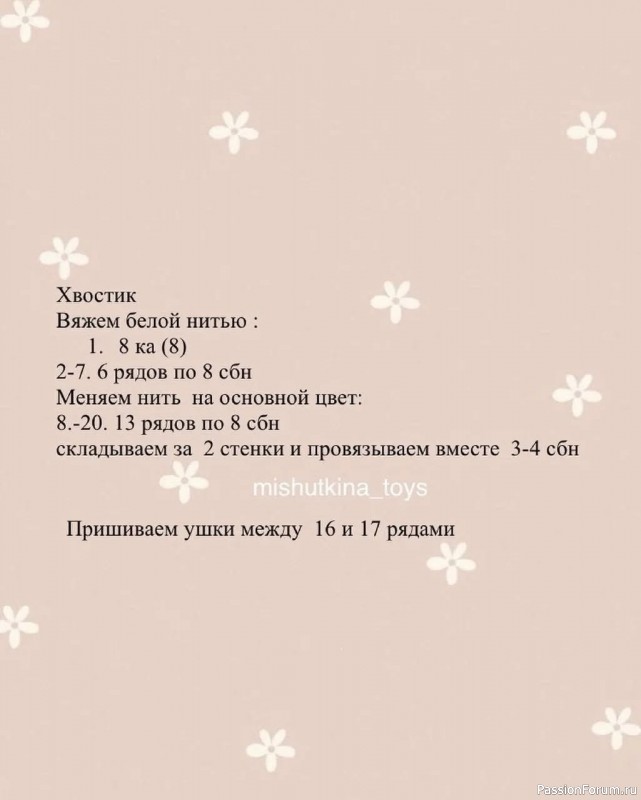 Хвостик
Вяжем белой нитью :
1. 8 ка (8)
2-7. 6 рядов по 8 сбн
Меняем нить на основной цвет:
8.-20. 13 рядов по 8 сбн
складываем за 2 стенки и провязываем вместе 3-4 сбн

mishutkina_toys

Пришиваем ушки между 16 и 17 рядами

PassionForum.ru